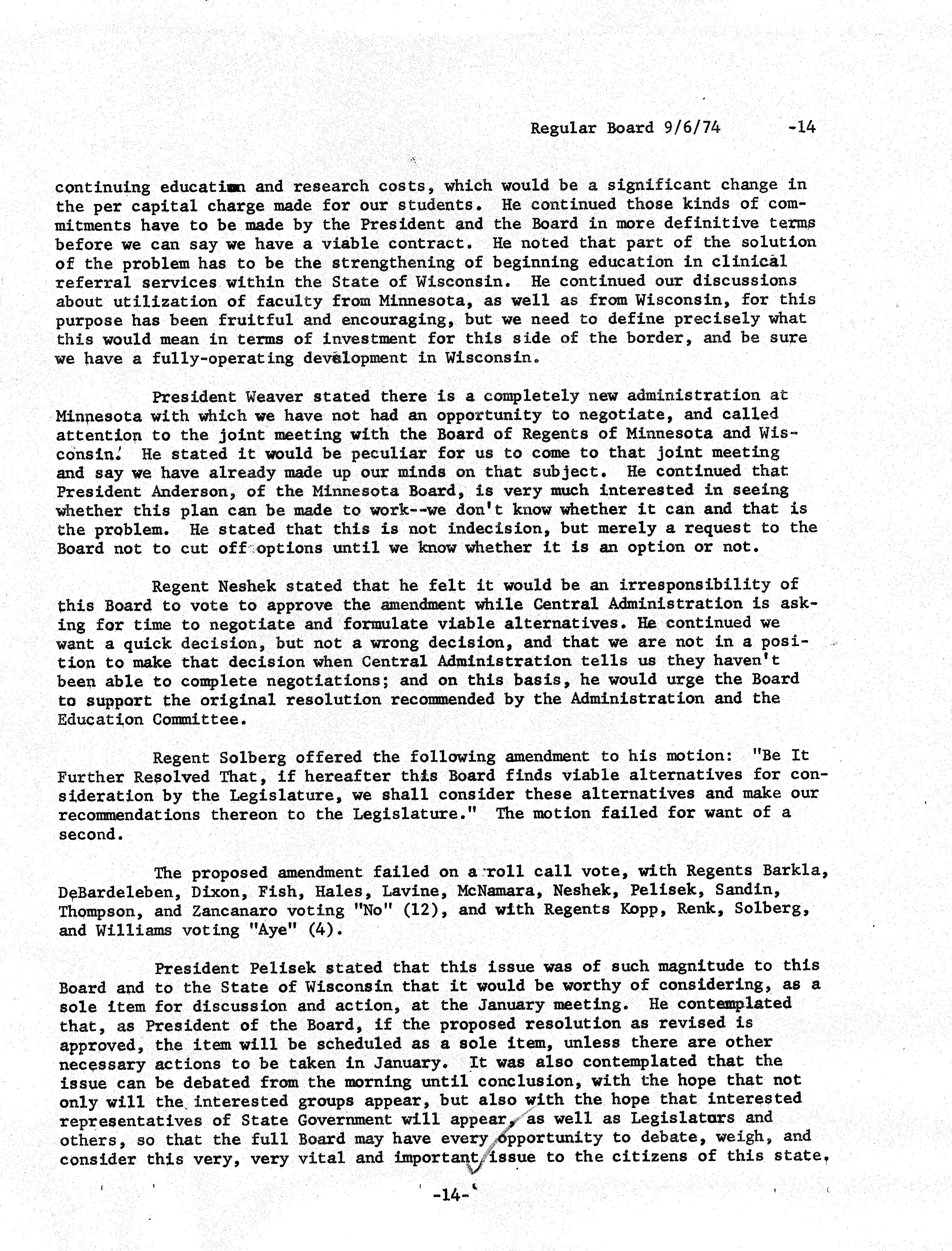 Regular Board 9/6/74 -14

continuing education and research costs, which would be a significant change in the per capital charge made for our students. He continued those kinds of commitments have to be made by the President and the Board in more definitive terms before we can say we have a viable contract. He noted that part of the solution of the problem has to be the strengthening of beginning education in clinical referral services within the State of Wisconsin. He continued our discussions about utilization of faculty from Minnesota, as well as from Wisconsin, for this purpose has been fruitful and encouraging, but we need to define precisely what this would mean in terms of investment for this side of the border, and be sure we have a fully-operating development in Wisconsin.

President Weaver stated there is a completely new administration at Minnesota with which we have not had an opportunity to negotiate, and called attention to the joint meeting with the Board of Regents of Minnesota and Wisconsin. He stated it would be peculiar for us to come to that joint meeting and say we have already made up our minds on that subject. He continued that President Anderson, of the Minnesota Board, is very much interested in seeing whether this plan can be made to work--we don't know whether it can and that is the problem. He stated that this is not indecision, but merely a request to the Board not to cut off options until we know whether it is an option or not.

Regent Neshek stated that he felt it would be an irresponsibility of this Board to vote to approve the amendment while Central Administration is asking for time to negotiate and formulate viable alternatives. He continued we want a quick decision, but not a wrong decision, and that we are not in a position to make that decision when Central Administration tells us they haven't been able to complete negotiations; and on this basis, he would urge the Board to support the original resolution recommended by the Administration and the Education Committee.

Regent Solberg offered the following amendment to his motion: "Be It Further Resolved That, if hereafter this Board finds viable alternatives for consideration by the Legislature, we shall consider these alternatives and make our recommendations thereon to the Legislature." The motion failed for want of a second.

The proposed amendment failed on a roll call vote, with Regents Barkla, DeBardeleben, Dixon, Fish, Hales, Lavine, McNamara, Neshek, Pelisek, Sandin, Thompson, and Zancanaro voting "No" (12), and with Regents Kopp, Renk, Solberg, and Williams voting "Aye" (4).

President Pelisek stated that this issue was of such magnitude to this Board and to the State of Wisconsin that it would be worthy of considering, as a sole item for discussion and action, at the January meeting. He contemplated that, as President of the Board, if the proposed resolution as revised is approved, the item will be scheduled as a sole item, unless there are other necessary actions to be taken in January. It was also contemplated that the issue can be debated from the morning until conclusion, with the hope that not only will the interested groups appear, but also with the hope that interested representatives of State Government will appear, as well as Legislators and others, so that the full Board may have every opportunity to debate, weigh, and consider this very, very vital and important issue to the citizens of this state.

-14-